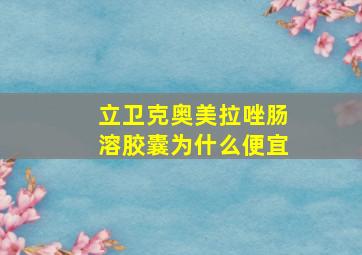 立卫克奥美拉唑肠溶胶囊为什么便宜